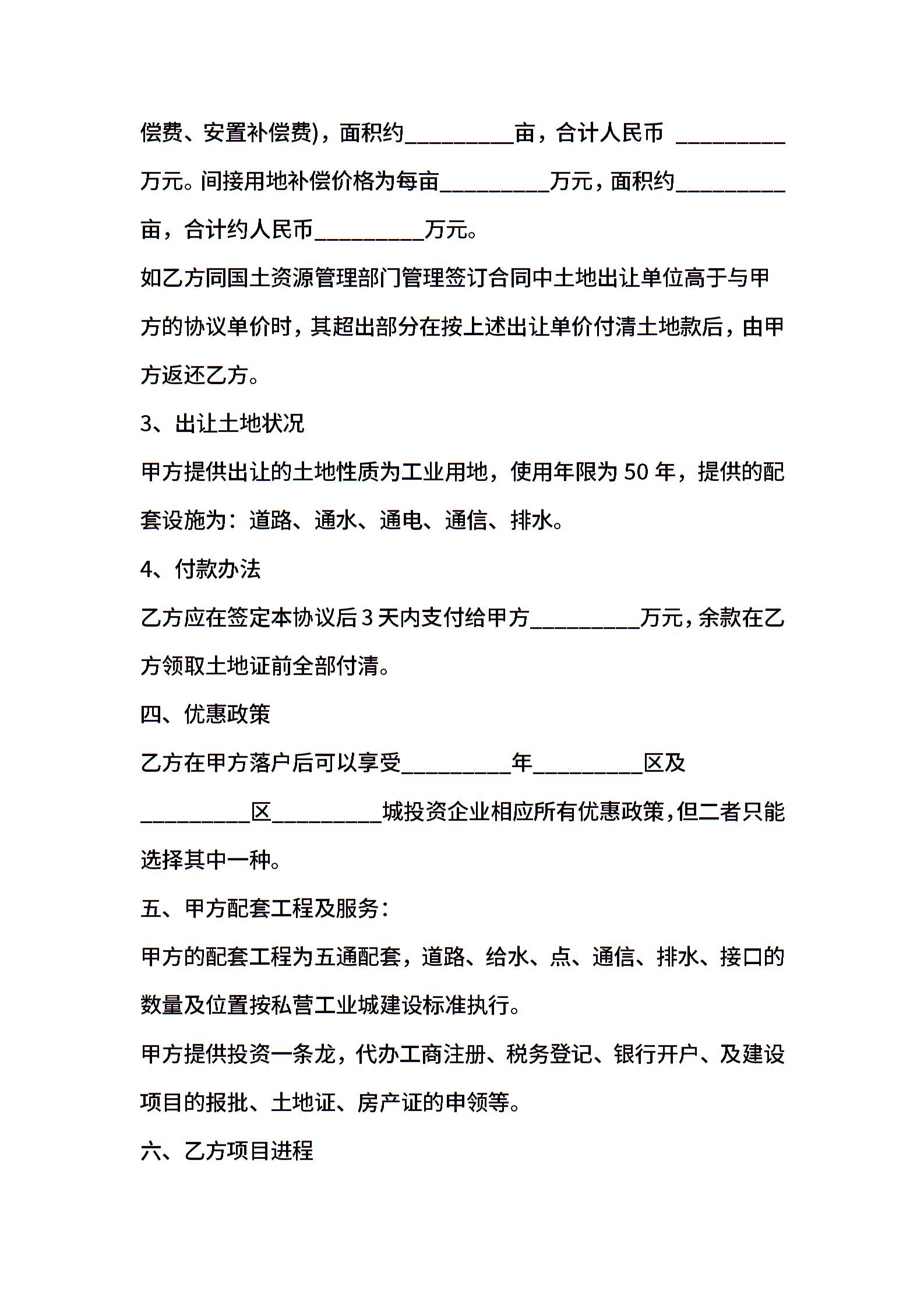 偿费、安置补偿费)，面积约__________亩，合计人民币 __________万元。间接用地补偿价格为每亩__________万元，面积约__________亩，合计约人民币__________万元。

如乙方同国土资源管理部门管理签订合同中土地出让单位高于与甲方的协议单价时，其超出部分在按上述出让单价付清土地款后，由甲方返还乙方。

3、出让土地状况

甲方提供出让的土地性质为工业用地，使用年限为 50 年，提供的配套设施为：道路、通水、通电、通信、排水。

4、付款办法

乙方应在签定本协议后 3 天内支付给甲方__________万元，余款在乙方领取土地证前全部付清。

四、优惠政策

乙方在甲方落户后可以享受__________年__________区及__________区__________城投资企业相应所有优惠政策，但二者只能选择其中一种。

五、甲方配套工程及服务：

甲方的配套工程为五通配套，道路、给水、点、通信、排水、接口的数量及位置按私营工业城建设标准执行。

甲方提供投资一条龙，代办工商注册、税务登记、银行开户、及建设项目的报批、土地证、房产证的申领等。

六、乙方项目进程